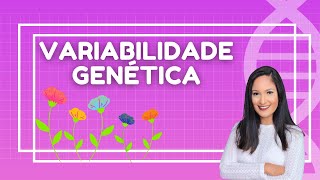 VARIABILIDADE GENÉTICA